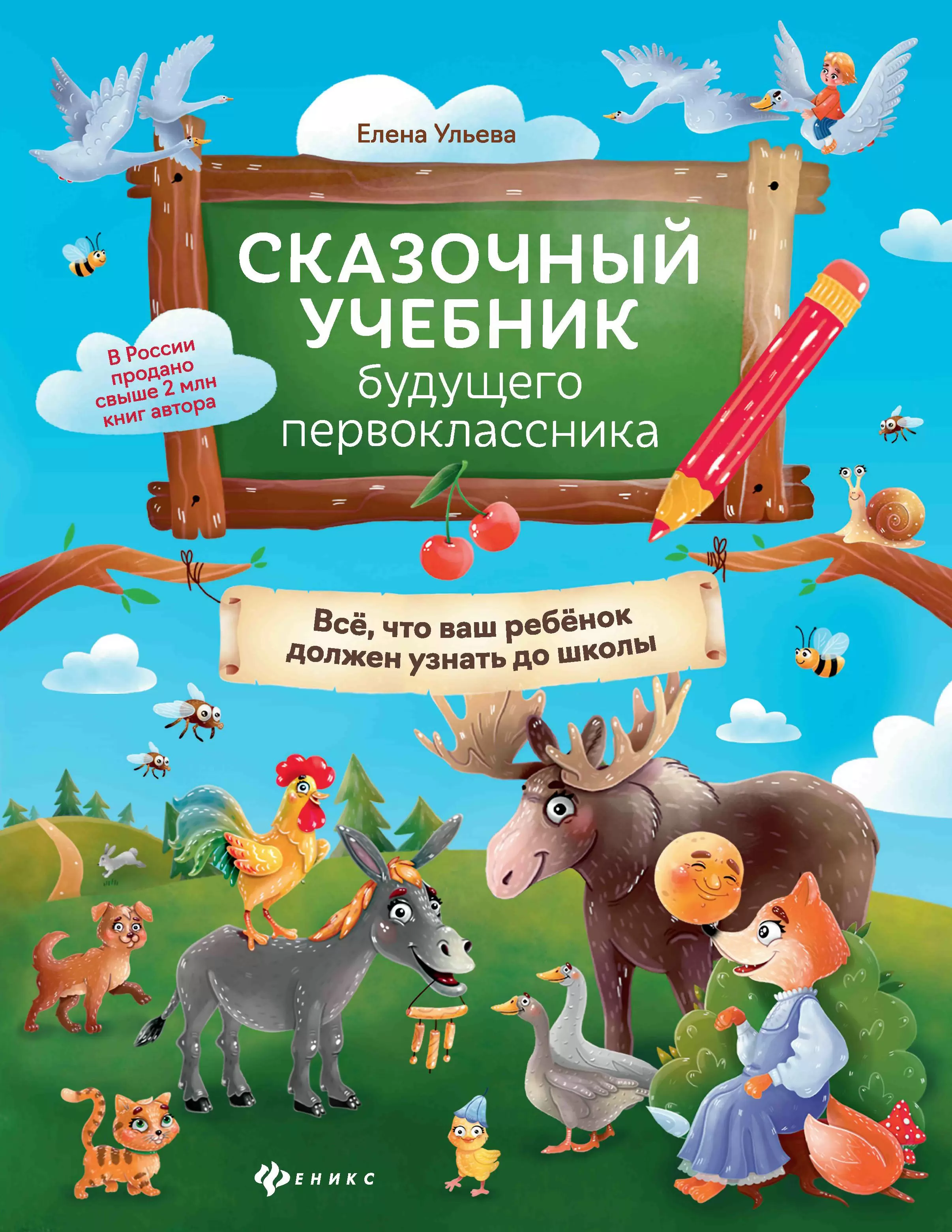 Елена Ульева

СКАЗОЧНЫЙ УЧЕБНИК будущего первоклассника

В России продано свыше 2 млн книг автора

Всё, что ваш ребёнок должен узнать до школы

ФЕНИКС